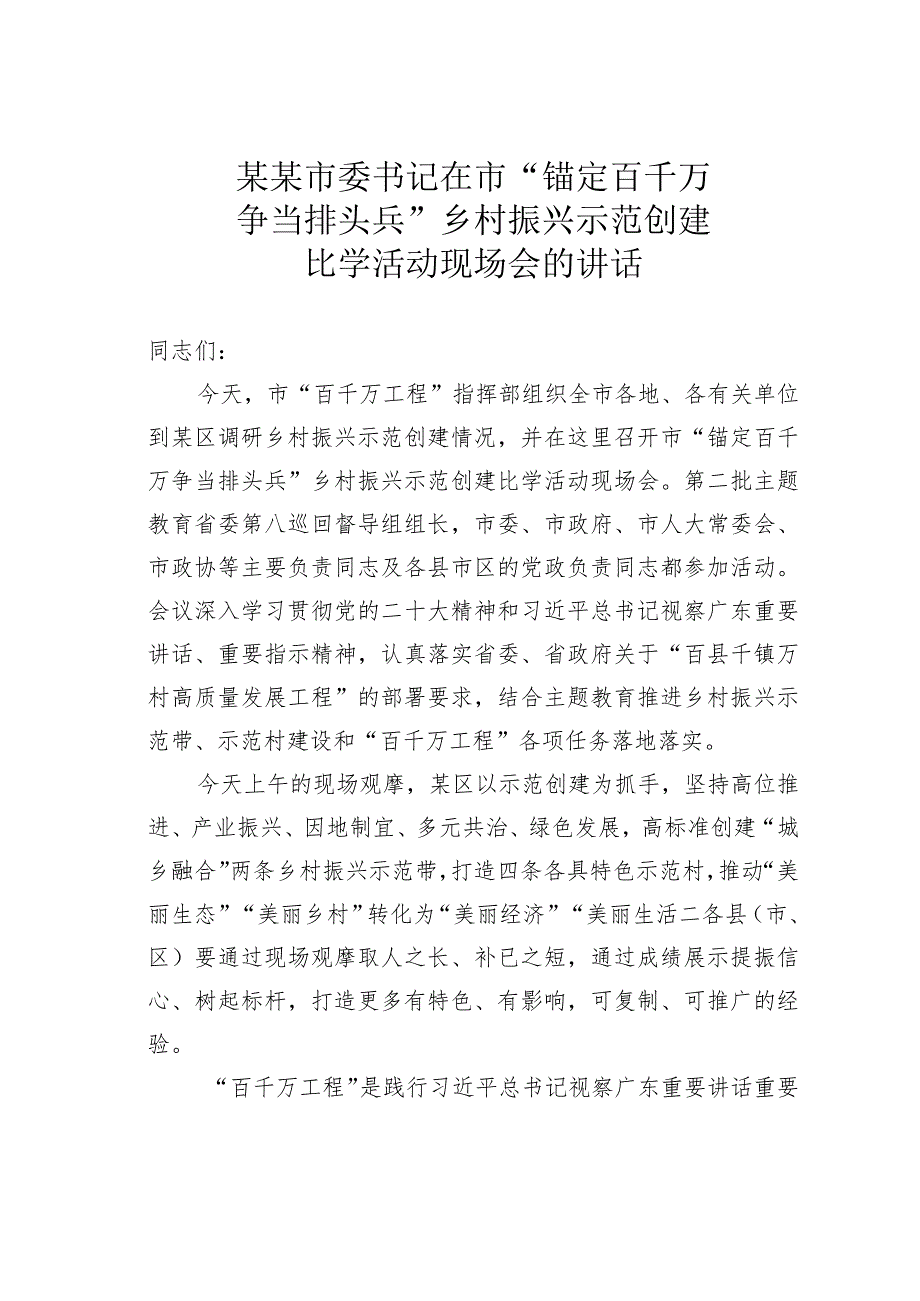 某某市委书记在市“锚定百千万争当排头兵”乡村振兴示范创建比学活动现场会的讲话

同志们：

今天，市“百千万工程”指挥部组织全市各地、各有关单位到某区调研乡村振兴示范创建情况，并在这里召开市“锚定百千万争当排头兵”乡村振兴示范创建比学活动现场会。第二批主题教育省委第八巡回督导组组长，市委、市政府、市人大常委会、市政协等主要负责同志及各县市区的党政负责同志都参加活动。会议深入学习贯彻党的二十大精神和习近平总书记视察广东重要讲话、重要指示精神，认真落实省委、省政府关于“百县千镇万村高质量发展工程”的部署要求，结合主题教育推进乡村振兴示范带、示范村建设和“百千万工程”各项任务落地落实。

今天上午的现场观摩，某区以示范创建为抓手，坚持高位推进、产业振兴、因地制宜、多元共治、绿色发展，高标准创建“城乡融合”两条乡村振兴示范带，打造四条各具特色示范村，推动“美丽生态”“美丽乡村”转化为“美丽经济”“美丽生活二各县（市、区）要通过现场观摩取人之长、补已之短，通过成绩展示提振信心、树起标杆，打造更多有特色、有影响，可复制、可推广的经验。

“百千万工程”是践行习近平总书记视察广东重要讲话重要